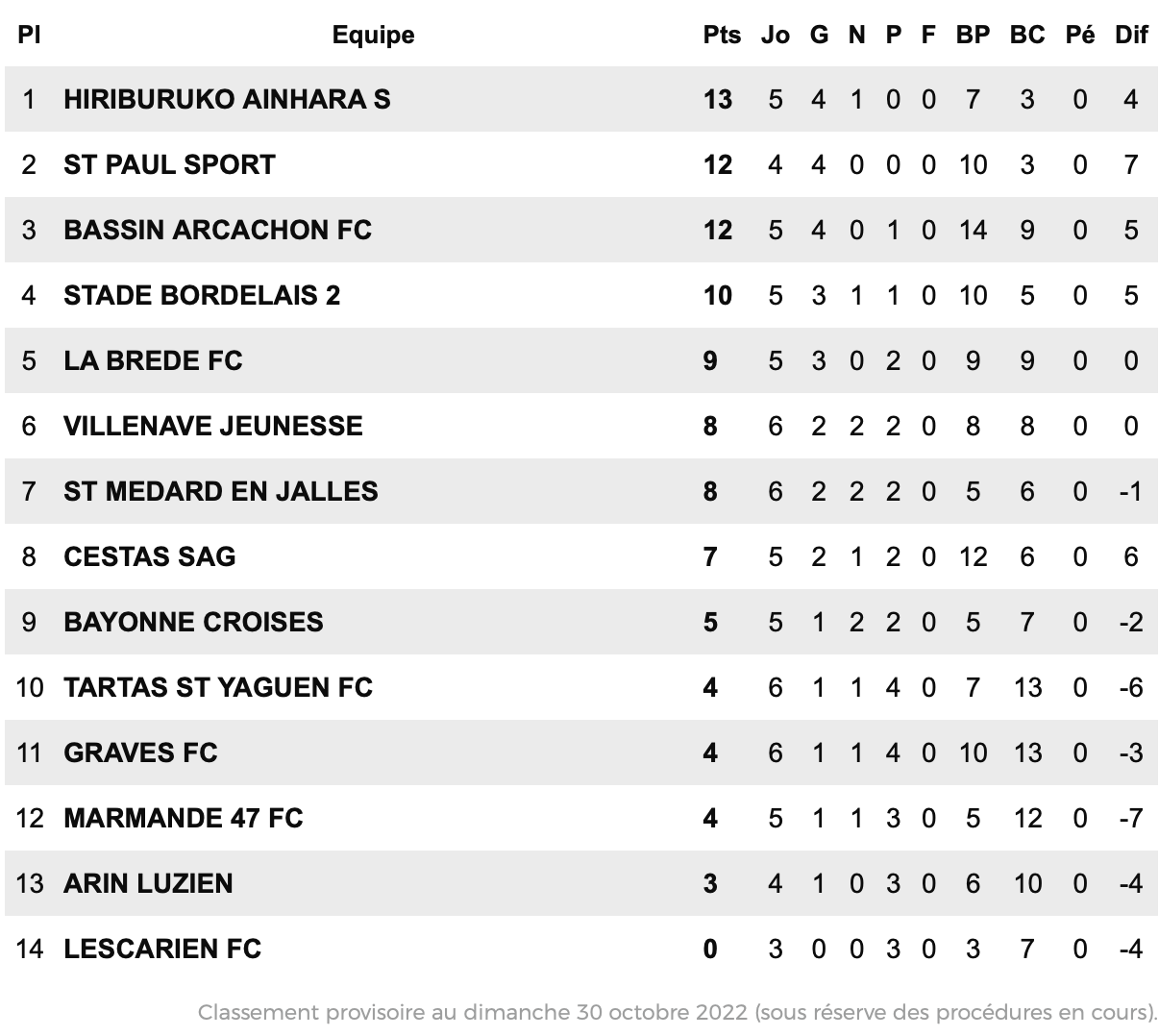 | Pl | Equipe | Pts | Jo | G | N | P | F | BP | BC | Pé | Dif |
|---|---|---|---|---|---|---|---|---|---|---|---|
| 1 | HIRIBURUKO AINHARA S | 13 | 5 | 4 | 1 | 0 | 0 | 7 | 3 | 0 | 4 |
| 2 | ST PAUL SPORT | 12 | 4 | 4 | 0 | 0 | 0 | 10 | 3 | 0 | 7 |
| 3 | BASSIN ARCACHON FC | 12 | 5 | 4 | 0 | 1 | 0 | 14 | 9 | 0 | 5 |
| 4 | STADE BORDELAIS 2 | 10 | 5 | 3 | 1 | 1 | 0 | 10 | 5 | 0 | 5 |
| 5 | LA BREDE FC | 9 | 5 | 3 | 0 | 2 | 0 | 9 | 9 | 0 | 0 |
| 6 | VILLENAVE JEUNESSE | 8 | 6 | 2 | 2 | 2 | 0 | 8 | 8 | 0 | 0 |
| 7 | ST MEDARD EN JALLES | 8 | 6 | 2 | 2 | 2 | 0 | 5 | 6 | 0 | -1 |
| 8 | CESTAS SAG | 7 | 5 | 2 | 1 | 2 | 0 | 12 | 6 | 0 | 6 |
| 9 | BAYONNE CROISES | 5 | 5 | 1 | 2 | 2 | 0 | 5 | 7 | 0 | -2 |
| 10 | TARTAS ST YAGUEN FC | 4 | 6 | 1 | 1 | 4 | 0 | 7 | 13 | 0 | -6 |
| 11 | GRAVES FC | 4 | 6 | 1 | 1 | 4 | 0 | 10 | 13 | 0 | -3 |
| 12 | MARMANDE 47 FC | 4 | 5 | 1 | 1 | 3 | 0 | 5 | 12 | 0 | -7 |
| 13 | ARIN LUZIEN | 3 | 4 | 1 | 0 | 3 | 0 | 6 | 10 | 0 | -4 |
| 14 | LESCARIEN FC | 0 | 3 | 0 | 0 | 3 | 0 | 3 | 7 | 0 | -4 |

Classement provisoire au dimanche 30 octobre 2022 (sous réserve des procédures en cours).